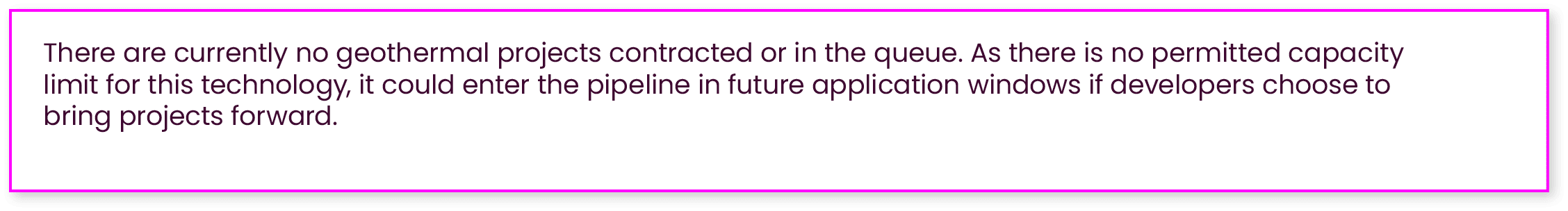 There are currently no geothermal projects contracted or in the queue. As there is no permitted capacity limit for this technology, it could enter the pipeline in future application windows if developers choose to bring projects forward.